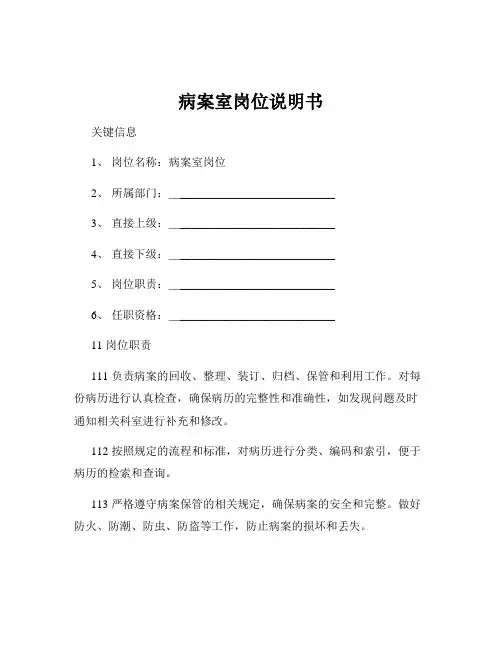 病案室岗位说明书

关键信息

1、 岗位名称：病案室岗位

2、 所属部门：____________________________

3、 直接上级：____________________________

4、 直接下级：____________________________

5、 岗位职责：____________________________

6、 任职资格：____________________________

11 岗位职责

111 负责病案的回收、整理、装订、归档、保管和利用工作。对每份病历进行认真检查，确保病历的完整性和准确性，如发现问题及时通知相关科室进行补充和修改。

112 按照规定的流程和标准，对病历进行分类、编码和索引，便于病历的检索和查询。

113 严格遵守病案保管的相关规定，确保病案的安全和完整。做好防火、防潮、防虫、防盗等工作，防止病案的损坏和丢失。